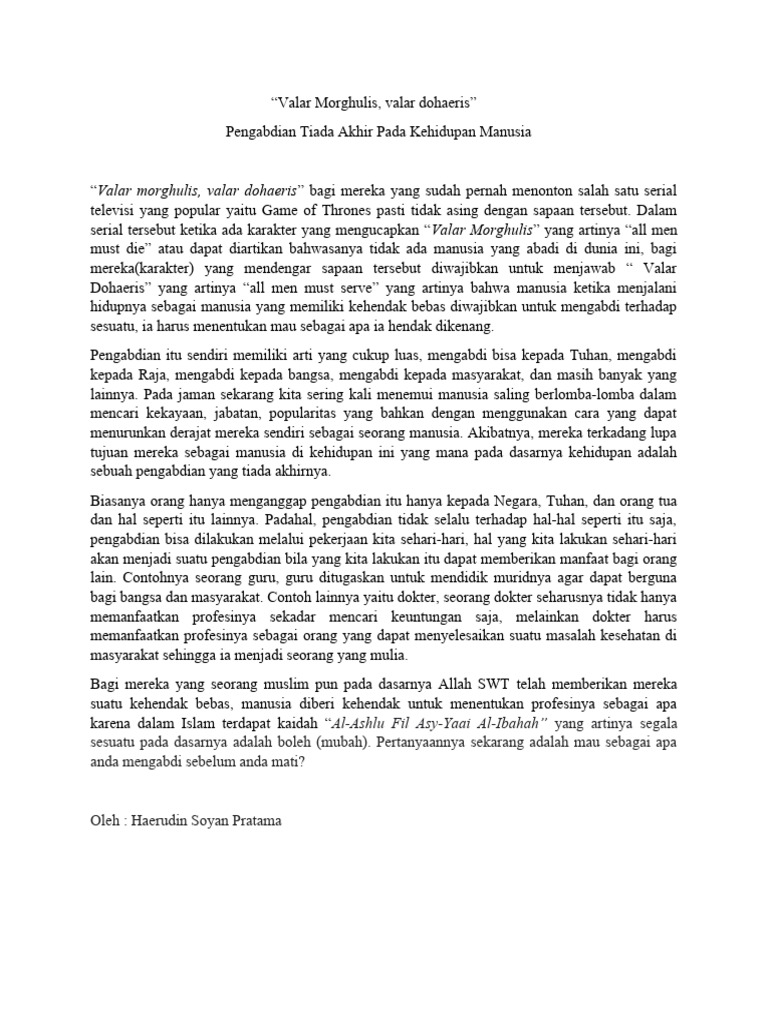 “Valar Morghulis, valar dohaeris”

Pengabdian Tiada Akhir Pada Kehidupan Manusia

“Valar morghulis, valar dohaeris” bagi mereka yang sudah pernah menonton salah satu serial televisi yang popular yaitu Game of Thrones pasti tidak asing dengan sapaan tersebut. Dalam serial tersebut ketika ada karakter yang mengucapkan “Valar Morghulis” yang artinya “all men must die” atau dapat diartikan bahwasanya tidak ada manusia yang abadi di dunia ini, bagi mereka(karakter) yang mendengar sapaan tersebut diwajibkan untuk menjawab “ Valar Dohaeris” yang artinya “all men must serve” yang artinya bahwa manusia ketika menjalani hidupnya sebagai manusia yang memiliki kehendak bebas diwajibkan untuk mengabdi terhadap sesuatu, ia harus menentukan mau sebagai apa ia hendak dikenang.

Pengabdian itu sendiri memiliki arti yang cukup luas, mengabdi bisa kepada Tuhan, mengabdi kepada Raja, mengabdi kepada bangsa, mengabdi kepada masyarakat, dan masih banyak yang lainnya. Pada jaman sekarang kita sering kali menemui manusia saling berlomba-lomba dalam mencari kekayaan, jabatan, popularitas yang bahkan dengan menggunakan cara yang dapat menurunkan derajat mereka sendiri sebagai seorang manusia. Akibatnya, mereka terkadang lupa tujuan mereka sebagai manusia di kehidupan ini yang mana pada dasarnya kehidupan adalah sebuah pengabdian yang tiada akhirnya.

Biasanya orang hanya menganggap pengabdian itu hanya kepada Negara, Tuhan, dan orang tua dan hal seperti itu lainnya. Padahal, pengabdian tidak selalu terhadap hal-hal seperti itu saja, pengabdian bisa dilakukan melalui pekerjaan kita sehari-hari, hal yang kita lakukan sehari-hari akan menjadi suatu pengabdian bila yang kita lakukan itu dapat memberikan manfaat bagi orang lain. Contohnya seorang guru, guru ditugaskan untuk mendidik muridnya agar dapat berguna bagi bangsa dan masyarakat. Contoh lainnya yaitu dokter, seorang dokter seharusnya tidak hanya memanfaatkan profesinya sekadar mencari keuntungan saja, melainkan dokter harus memanfaatkan profesinya sebagai orang yang dapat menyelesaikan suatu masalah kesehatan di masyarakat sehingga ia menjadi seorang yang mulia.

Bagi mereka yang seorang muslim pun pada dasarnya Allah SWT telah memberikan mereka suatu kehendak bebas, manusia diberi kehendak untuk menentukan profesinya sebagai apa karena dalam Islam terdapat kaidah “Al-Ashlu Fil Asy-Yaai Al-Ibahah” yang artinya segala sesuatu pada dasarnya adalah boleh (mubah). Pertanyaannya sekarang adalah mau sebagai apa anda mengabdi sebelum anda mati?

Oleh : Haerudin Soyan Pratama